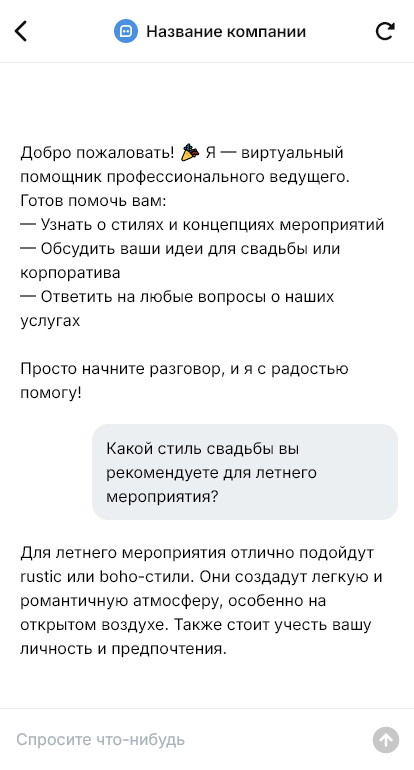 Название компании

Добро пожаловать! 🎉 Я — виртуальный помощник профессионального ведущего. Готов помочь вам:
— Узнать о стилях и концепциях мероприятий
— Обсудить ваши идеи для свадьбы или корпоратива
— Ответить на любые вопросы о наших услугах

Просто начните разговор, и я с радостью помогу!

Какой стиль свадьбы вы рекомендуете для летнего мероприятия?

Для летнего мероприятия отлично подойдут rustic или boho-стили. Они создадут легкую и романтичную атмосферу, особенно на открытом воздухе. Также стоит учесть вашу личность и предпочтения.

Спросите что-нибудь